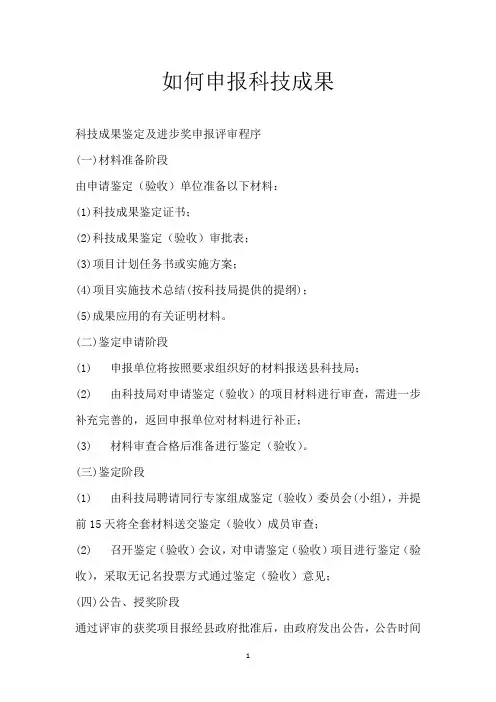 如何申报科技成果

科技成果鉴定及进步奖申报评审程序

(一)材料准备阶段

由申请鉴定（验收）单位准备以下材料：

(1)科技成果鉴定证书；

(2)科技成果鉴定（验收）审批表；

(3)项目计划任务书或实施方案；

(4)项目实施技术总结(按科技局提供的提纲)；

(5)成果应用的有关证明材料。

(二)鉴定申请阶段

(1) 申报单位将按照要求组织好的材料报送县科技局；

(2) 由科技局对申请鉴定（验收）的项目材料进行审查，需进一步补充完善的，返回申报单位对材料进行补正；

(3) 材料审查合格后准备进行鉴定（验收）。

(三)鉴定阶段

(1) 由科技局聘请同行专家组成鉴定（验收）委员会(小组)，并提前15天将全套材料送交鉴定（验收）成员审查；

(2) 召开鉴定（验收）会议，对申请鉴定（验收）项目进行鉴定（验收），采取无记名投票方式通过鉴定（验收）意见；

(四)公告、授奖阶段

通过评审的获奖项目报经县政府批准后，由政府发出公告，公告时间

1